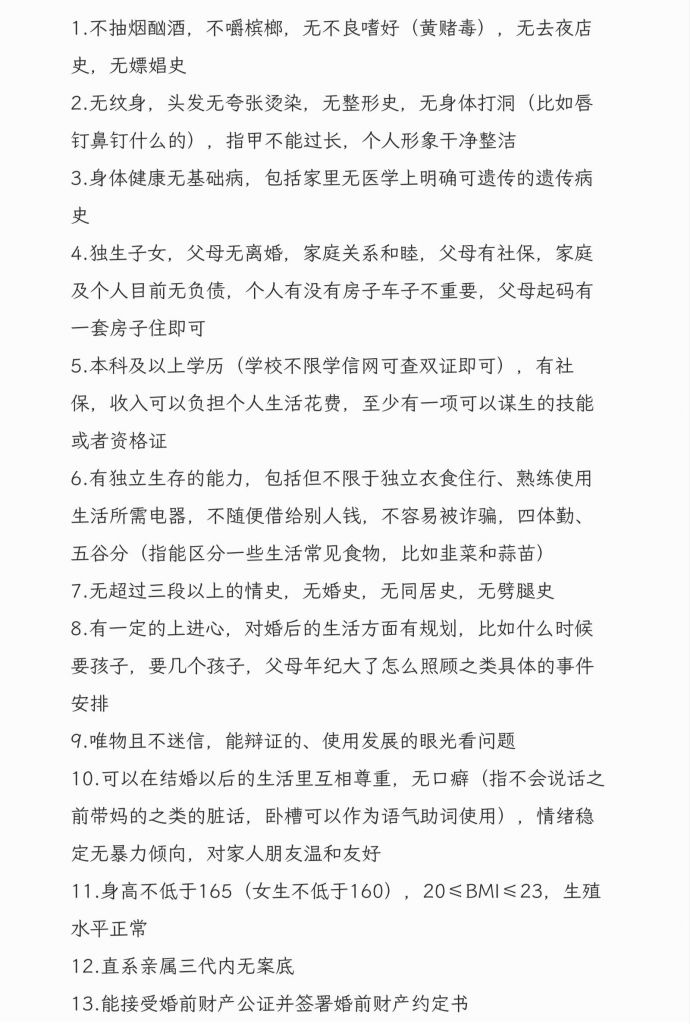 1.不抽烟酗酒，不嚼槟榔，无不良嗜好（黄赌毒），无去夜店史，无嫖娼史
2.无纹身，头发无夸张烫染，无整形史，无身体打洞（比如唇钉鼻钉什么的），指甲不能过长，个人形象干净整洁
3.身体健康无基础病，包括家里无医学上明确可遗传的遗传病史
4.独生子女，父母无离婚，家庭关系和睦，父母有社保，家庭及个人目前无负债，个人有没有房子车子不重要，父母起码有一套房子住即可
5.本科及以上学历（学校不限学信网可查双证即可），有社保，收入可以负担个人生活花费，至少有一项可以谋生的技能或者资格证
6.有独立生存的能力，包括但不限于独立衣食住行、熟练使用生活所需电器，不随便借给别人钱，不容易被诈骗，四体勤、五谷分（指能区分一些生活常见食物，比如韭菜和蒜苗）
7.无超过三段以上的情史，无婚史，无同居史，无劈腿史
8.有一定的上进心，对婚后的生活方面有规划，比如什么时候要孩子，要几个孩子，父母年纪大了怎么照顾之类具体的事件安排
9.唯物且不迷信，能辩证的、使用发展的眼光看问题
10.可以在结婚以后的生活里互相尊重，无口癖（指不会说话之前带妈的之类的脏话，卧槽可以作为语气助词使用），情绪稳定无暴力倾向，对家人朋友温和友好
11.身高不低于165（女生不低于160），20≤BMI≤23，生殖水平正常
12.直系亲属三代内无案底
13.能接受婚前财产公证并签署婚前财产约定书